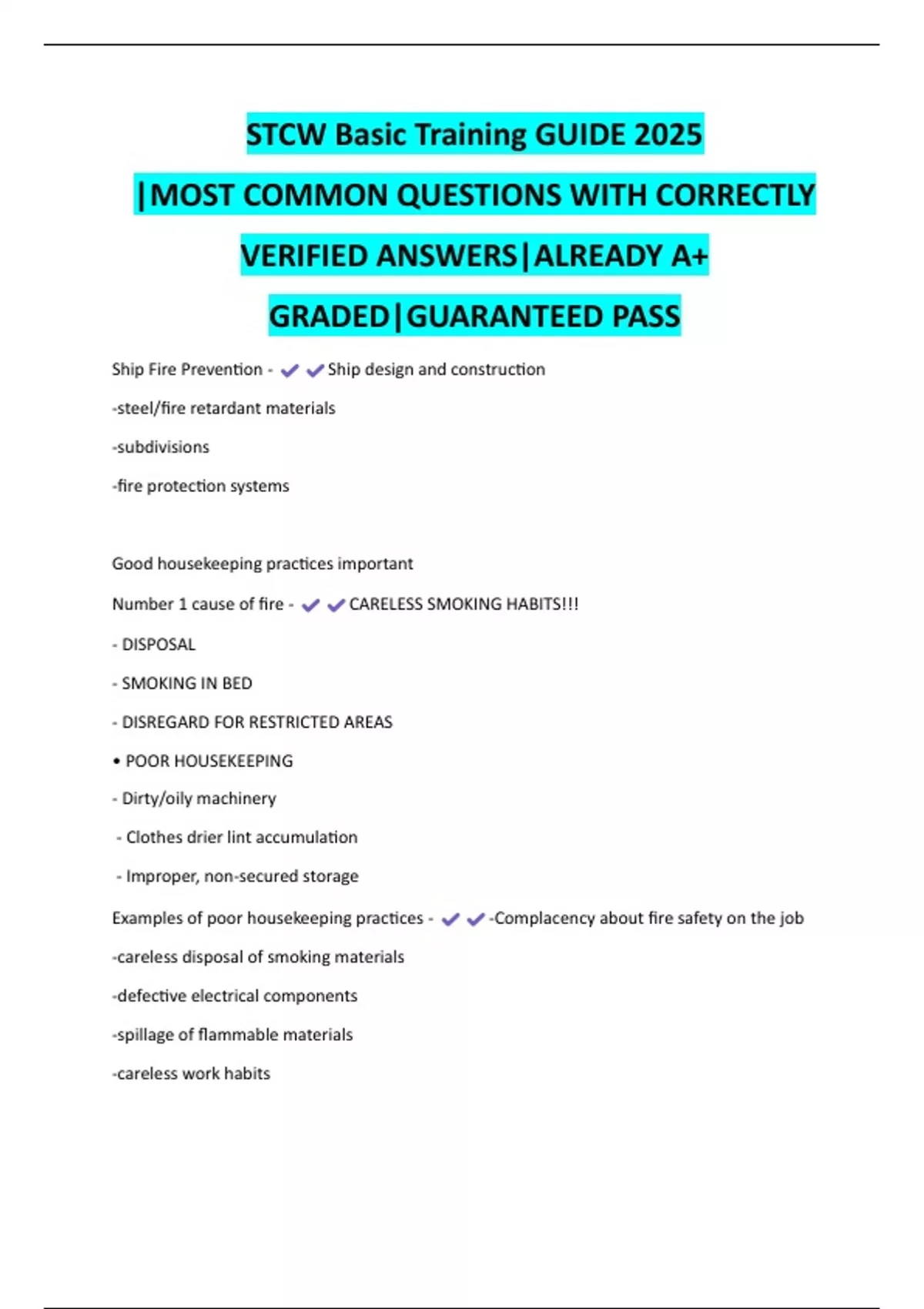 STCW Basic Training GUIDE 2025 |MOST COMMON QUESTIONS WITH CORRECTLY VERIFIED ANSWERS|ALREADY A+ GRADED|GUARANTEED PASS

Ship Fire Prevention - ✔✔Ship design and construction

-steel/fire retardant materials

-subdivisions

-fire protection systems

Good housekeeping practices important

Number 1 cause of fire - ✔✔CARELESS SMOKING HABITS!!!

- DISPOSAL

- SMOKING IN BED

- DISREGARD FOR RESTRICTED AREAS

• POOR HOUSEKEEPING

- Dirty/oily machinery

- Clothes drier lint accumulation

- Improper, non-secured storage

Examples of poor housekeeping practices - ✔✔-Complacency about fire safety on the job

-careless disposal of smoking materials

-defective electrical components

-spillage of flammable materials

-careless work habits